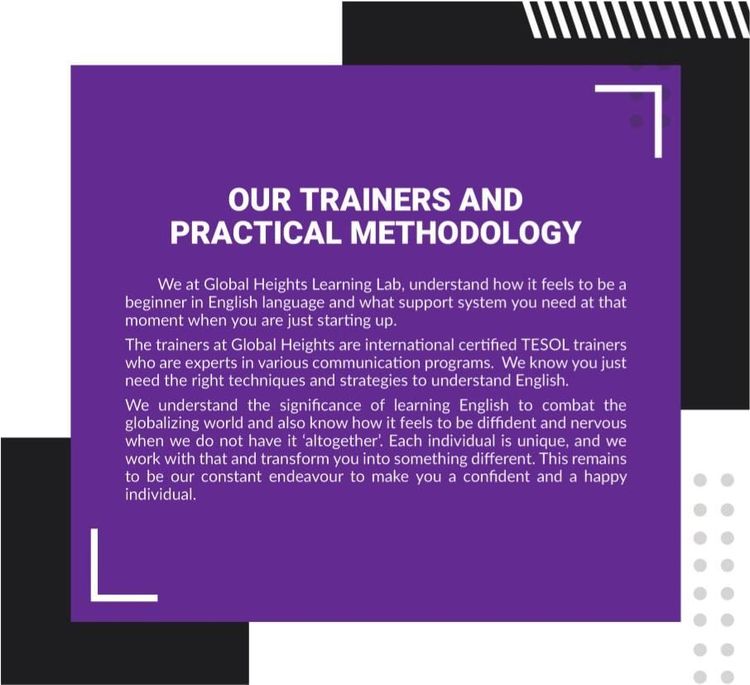 OUR TRAINERS AND
PRACTICAL METHODOLOGY

We at Global Heights Learning Lab, understand how it feels to be a beginner in English language and what support system you need at that moment when you are just starting up.

The trainers at Global Heights are international certified TESOL trainers who are experts in various communication programs. We know you just need the right techniques and strategies to understand English.

We understand the significance of learning English to combat the globalizing world and also know how it feels to be diffident and nervous when we do not have it 'altogether'. Each individual is unique, and we work with that and transform you into something different. This remains to be our constant endeavour to make you a confident and a happy individual.